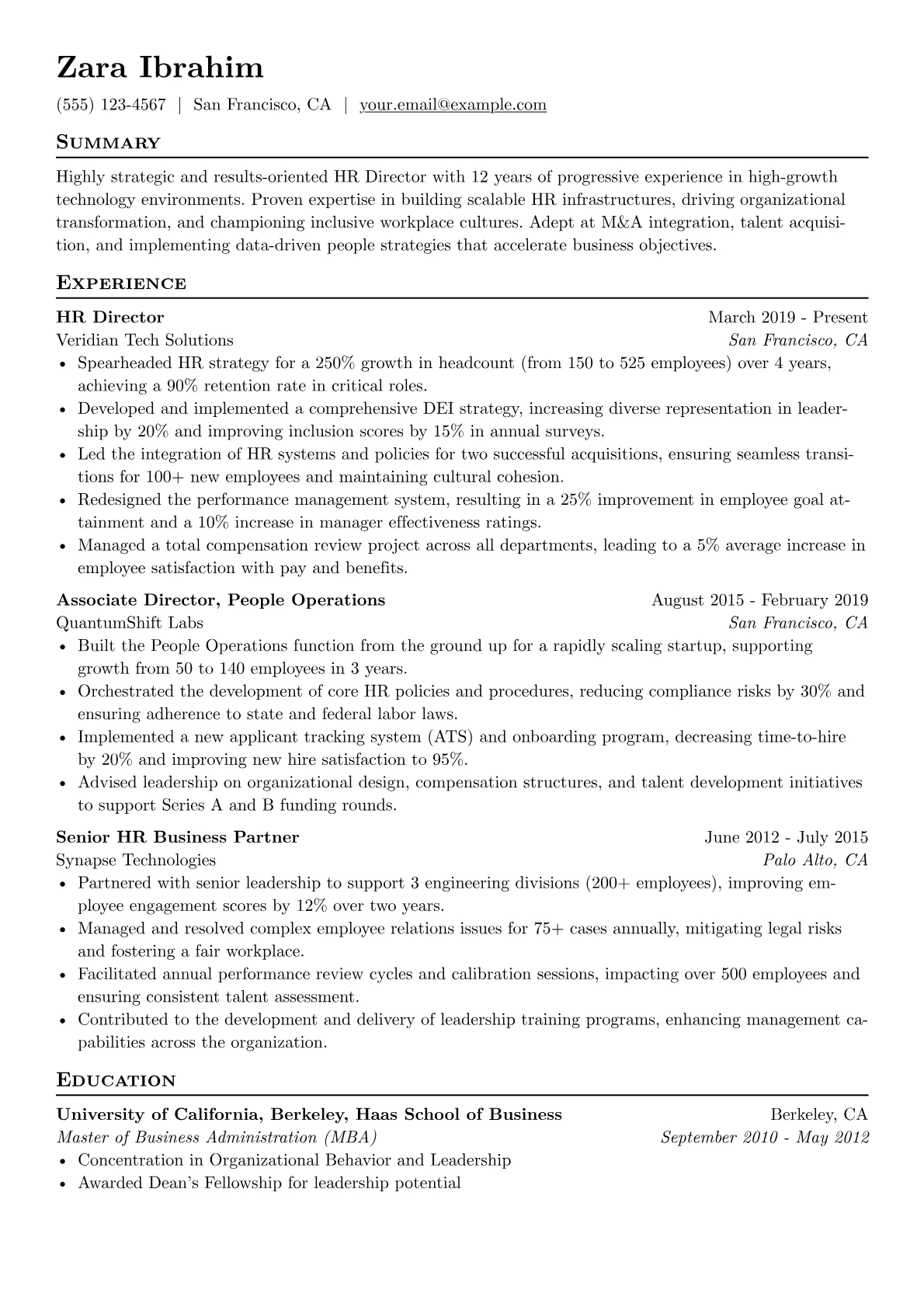 Zara Ibrahim

(555) 123-4567 | San Francisco, CA | your.email@example.com

Summary

Highly strategic and results-oriented HR Director with 12 years of progressive experience in high-growth technology environments. Proven expertise in building scalable HR infrastructures, driving organizational transformation, and championing inclusive workplace cultures. Adept at M&A integration, talent acquisition, and implementing data-driven people strategies that accelerate business objectives.

Experience

HR Director
March 2019 - Present
Veridian Tech Solutions
San Francisco, CA

• Spearheaded HR strategy for a 250% growth in headcount (from 150 to 525 employees) over 4 years, achieving a 90% retention rate in critical roles.
• Developed and implemented a comprehensive DEI strategy, increasing diverse representation in leadership by 20% and improving inclusion scores by 15% in annual surveys.
• Led the integration of HR systems and policies for two successful acquisitions, ensuring seamless transitions for 100+ new employees and maintaining cultural cohesion.
• Redesigned the performance management system, resulting in a 25% improvement in employee goal attainment and a 10% increase in manager effectiveness ratings.
• Managed a total compensation review project across all departments, leading to a 5% average increase in employee satisfaction with pay and benefits.

Associate Director, People Operations
August 2015 - February 2019
QuantumShift Labs
San Francisco, CA

• Built the People Operations function from the ground up for a rapidly scaling startup, supporting growth from 50 to 140 employees in 3 years.
• Orchestrated the development of core HR policies and procedures, reducing compliance risks by 30% and ensuring adherence to state and federal labor laws.
• Implemented a new applicant tracking system (ATS) and onboarding program, decreasing time-to-hire by 20% and improving new hire satisfaction to 95%.
• Advised leadership on organizational design, compensation structures, and talent development initiatives to support Series A and B funding rounds.

Senior HR Business Partner
June 2012 - July 2015
Synapse Technologies
Palo Alto, CA

• Partnered with senior leadership to support 3 engineering divisions (200+ employees), improving employee engagement scores by 12% over two years.
• Managed and resolved complex employee relations issues for 75+ cases annually, mitigating legal risks and fostering a fair workplace.
• Facilitated annual performance review cycles and calibration sessions, impacting over 500 employees and ensuring consistent talent assessment.
• Contributed to the development and delivery of leadership training programs, enhancing management capabilities across the organization.

Education

University of California, Berkeley, Haas School of Business
Berkeley, CA
Master of Business Administration (MBA)
September 2010 - May 2012

• Concentration in Organizational Behavior and Leadership
• Awarded Dean's Fellowship for leadership potential